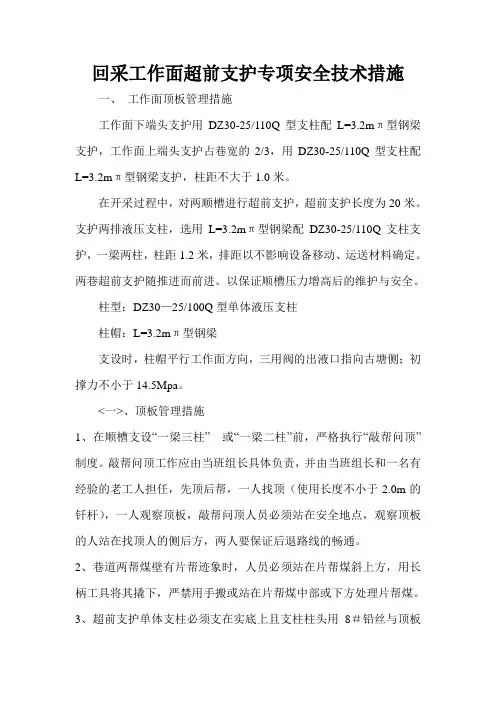 回采工作面超前支护专项安全技术措施

一、 工作面顶板管理措施

工作面下端头支护用 DZ30-25/110Q 型支柱配 L=3.2m π 型钢梁支护，工作面上端头支护占巷宽的 2/3，用 DZ30-25/110Q 型支柱配 L=3.2m π 型钢梁支护，柱距不大于 1.0 米。

在开采过程中，对两顺槽进行超前支护，超前支护长度为 20 米。支护两排液压支柱，选用 L=3.2m π 型钢梁配 DZ30-25/110Q 支柱支护，一梁两柱，柱距 1.2 米，排距以不影响设备移动、运送材料确定。两巷超前支护随推进而前进。以保证顺槽压力增高后的维护与安全。

柱型：DZ30—25/100Q 型单体液压支柱

柱帽：L=3.2m π 型钢梁

支设时，柱帽平行工作面方向，三用阀的出液口指向古塘侧；初撑力不小于 14.5Mpa。

<一>、顶板管理措施

1、在顺槽支设“一梁三柱” 或“一梁二柱”前，严格执行“敲帮问顶”制度。敲帮问顶工作应由当班组长具体负责，并由当班组长和一名有经验的老工人担任，先顶后帮，一人找顶（使用长度不小于 2.0m 的钎杆），一人观察顶板，敲帮问顶人员必须站在安全地点，观察顶板的人站在找顶人的侧后方，两人要保证后退路线的畅通。

2、巷道两帮煤壁有片帮迹象时，人员必须站在片帮煤斜上方，用长柄工具将其撬下，严禁用手搬或站在片帮煤中部或下方处理片帮煤。

3、超前支护单体支柱必须支在实底上且支柱柱头用 8＃铅丝与顶板